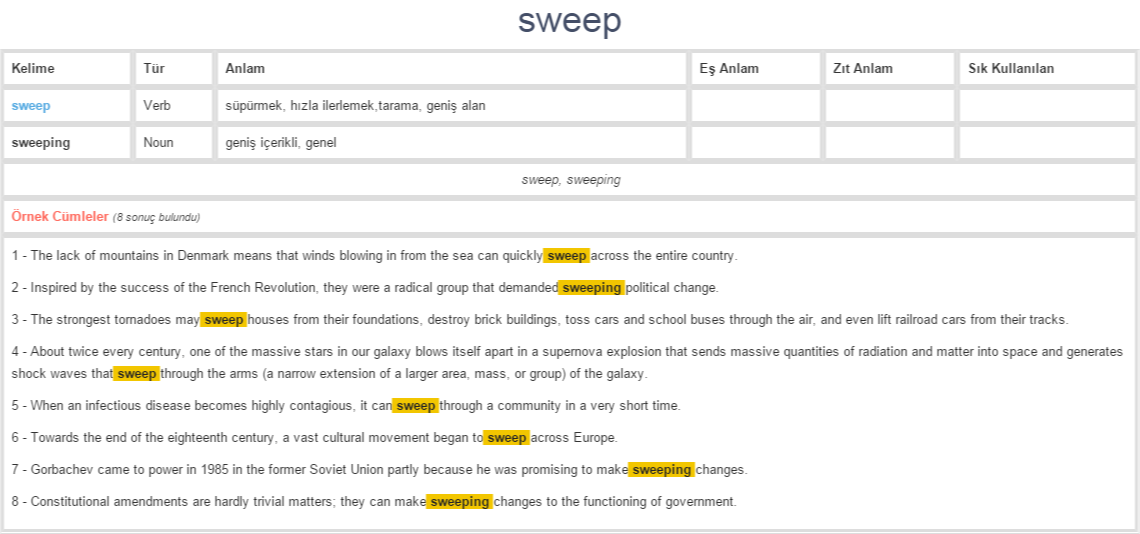 sweep

| Kelime | Tür | Anlam | Eş Anlam | Zıt Anlam | Sık Kullanılan |
|---|---|---|---|---|---|
| sweep | Verb | süpürmek, hızla ilerlemek,tarama, geniş alan | | | |
| sweeping | Noun | geniş içerikli, genel | | | |

sweep, sweeping

Örnek Cümleler (8 sonuç bulundu)

1 - The lack of mountains in Denmark means that winds blowing in from the sea can quickly sweep across the entire country.

2 - Inspired by the success of the French Revolution, they were a radical group that demanded sweeping political change.

3 - The strongest tornadoes may sweep houses from their foundations, destroy brick buildings, toss cars and school buses through the air, and even lift railroad cars from their tracks.

4 - About twice every century, one of the massive stars in our galaxy blows itself apart in a supernova explosion that sends massive quantities of radiation and matter into space and generates shock waves that sweep through the arms (a narrow extension of a larger area, mass, or group) of the galaxy.

5 - When an infectious disease becomes highly contagious, it can sweep through a community in a very short time.

6 - Towards the end of the eighteenth century, a vast cultural movement began to sweep across Europe.

7 - Gorbachev came to power in 1985 in the former Soviet Union partly because he was promising to make sweeping changes.

8 - Constitutional amendments are hardly trivial matters; they can make sweeping changes to the functioning of government.